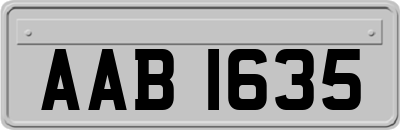 AAB 1635